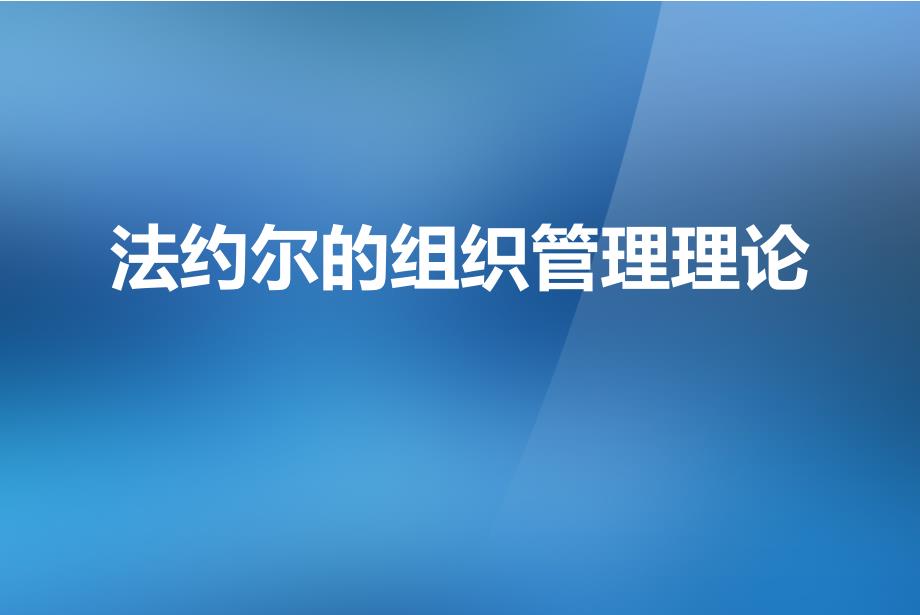 法约尔的组织管理理论